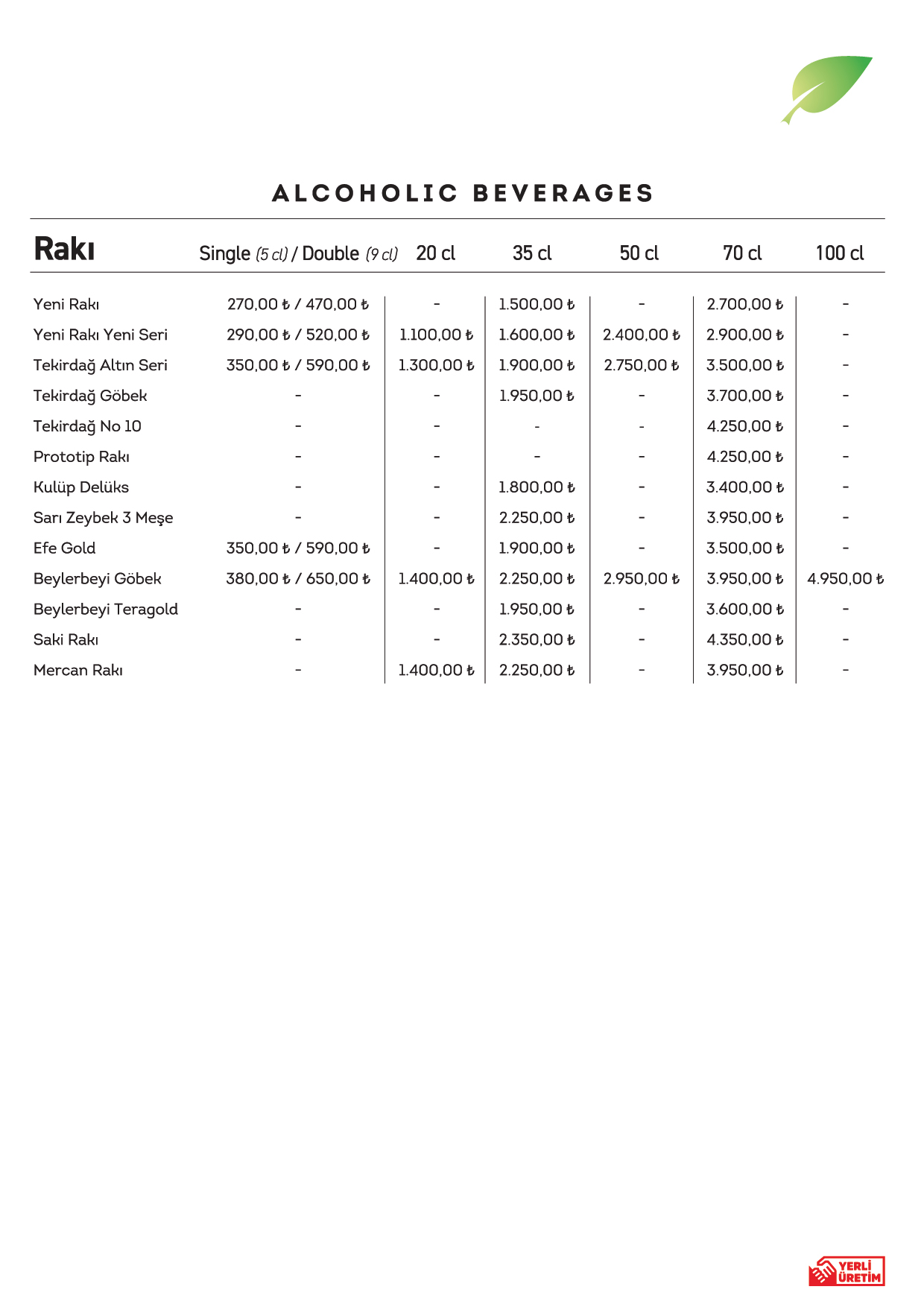 ALCOHOLIC BEVERAGES

| Rakı | Single (5 cl) / Double (9 cl) | 20 cl | 35 cl | 50 cl | 70 cl | 100 cl |
|---|---|---|---|---|---|---|
| Yeni Rakı | 270,00 ₺ / 470,00 ₺ | - | 1.500,00 ₺ | - | 2.700,00 ₺ | - |
| Yeni Rakı Yeni Seri | 290,00 ₺ / 520,00 ₺ | 1.100,00 ₺ | 1.600,00 ₺ | 2.400,00 ₺ | 2.900,00 ₺ | - |
| Tekirdağ Altın Seri | 350,00 ₺ / 590,00 ₺ | 1.300,00 ₺ | 1.900,00 ₺ | 2.750,00 ₺ | 3.500,00 ₺ | - |
| Tekirdağ Göbek | - | - | 1.950,00 ₺ | - | 3.700,00 ₺ | - |
| Tekirdağ No 10 | - | - | - | - | 4.250,00 ₺ | - |
| Prototip Rakı | - | - | - | - | 4.250,00 ₺ | - |
| Kulüp Delüks | - | - | 1.800,00 ₺ | - | 3.400,00 ₺ | - |
| Sarı Zeybek 3 Meşe | - | - | 2.250,00 ₺ | - | 3.950,00 ₺ | - |
| Efe Gold | 350,00 ₺ / 590,00 ₺ | - | 1.900,00 ₺ | - | 3.500,00 ₺ | - |
| Beylerbeyi Göbek | 380,00 ₺ / 650,00 ₺ | 1.400,00 ₺ | 2.250,00 ₺ | 2.950,00 ₺ | 3.950,00 ₺ | 4.950,00 ₺ |
| Beylerbeyi Teragold | - | - | 1.950,00 ₺ | - | 3.600,00 ₺ | - |
| Saki Rakı | - | - | 2.350,00 ₺ | - | 4.350,00 ₺ | - |
| Mercan Rakı | - | 1.400,00 ₺ | 2.250,00 ₺ | - | 3.950,00 ₺ | - |

YERLİ ÜRETİM